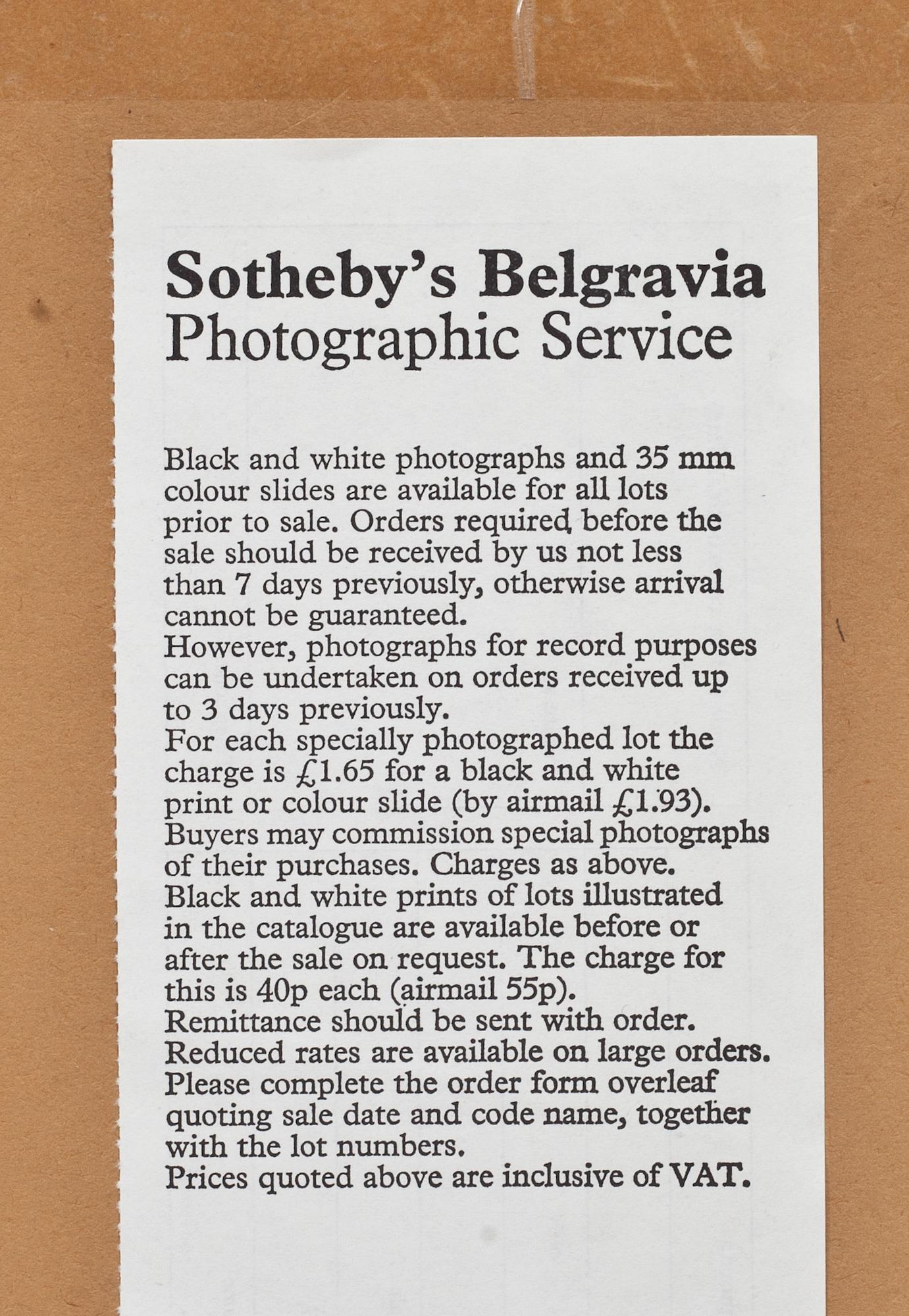 Sotheby's Belgravia
Photographic Service

Black and white photographs and 35 mm colour slides are available for all lots prior to sale. Orders required before the sale should be received by us not less than 7 days previously, otherwise arrival cannot be guaranteed.
However, photographs for record purposes can be undertaken on orders received up to 3 days previously.
For each specially photographed lot the charge is £1.65 for a black and white print or colour slide (by airmail £1.93).
Buyers may commission special photographs of their purchases. Charges as above.
Black and white prints of lots illustrated in the catalogue are available before or after the sale on request. The charge for this is 40p each (airmail 55p).
Remittance should be sent with order.
Reduced rates are available on large orders.
Please complete the order form overleaf quoting sale date and code name, together with the lot numbers.
Prices quoted above are inclusive of VAT.